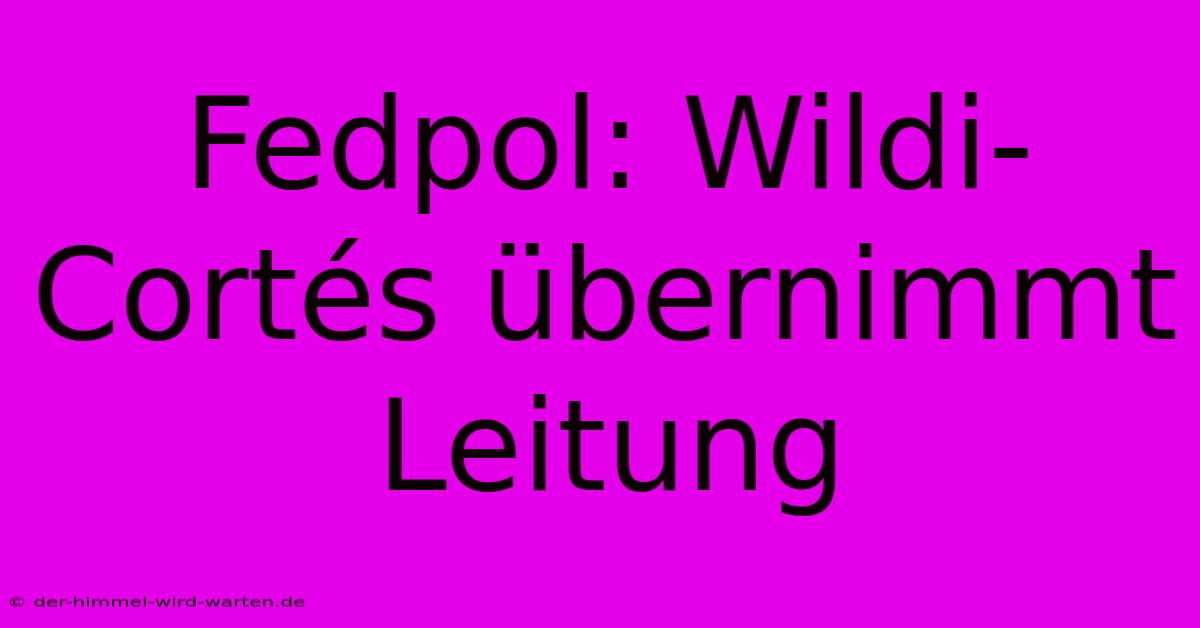 Fedpol: Wildi-Cortés übernimmt Leitung

© der-himmel-wird-warten.de